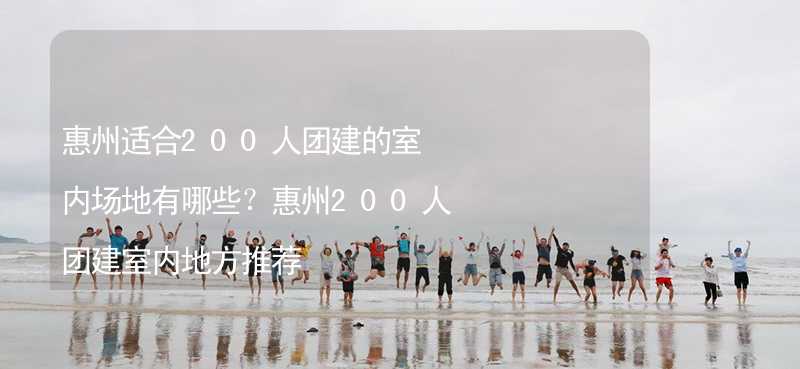 惠州适合2００人团建的室内场地有哪些？惠州2００人团建室内地方推荐